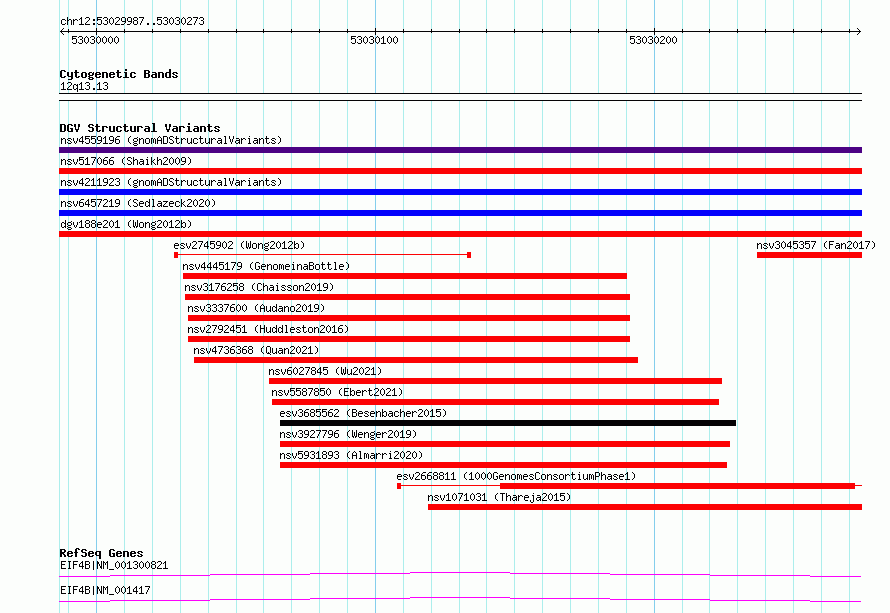 chr12:53029987..53030273

53030000

53030100

53030200

Cytogenetic Bands
12q13.13

DGV Structural Variants
nsv4559196 (gnomADStructuralVariants)
nsv517066 (Shaikh2009)
nsv4211923 (gnomADStructuralVariants)
nsv6457219 (Sedlazeck2020)
dgv188e201 (Wong2012b)
esv2745902 (Wong2012b)
nsv3045357 (Fan2017)
nsv4445179 (GenomeinaBottle)
nsv3176258 (Chaisson2019)
nsv3337600 (Audano2019)
nsv2792451 (Huddleston2016)
nsv4736368 (Quan2021)
nsv6027845 (Wu2021)
nsv5587850 (Ebert2021)
esv3685562 (Besenbacher2015)
nsv3927796 (Wenger2019)
nsv5931893 (Almarri2020)
esv2668811 (1000GenomesConsortiumPhase1)
nsv1071031 (Thareja2015)

RefSeq Genes
EIF4B|NM_001300821
EIF4B|NM_001417